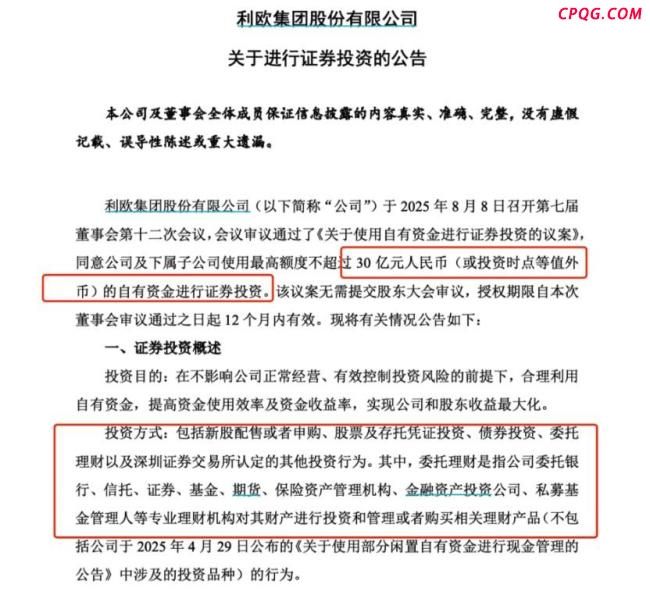 CPQG.COM

利欧集团股份有限公司

关于进行证券投资的公告

本公司及董事会全体成员保证信息披露的内容真实、准确、完整，没有虚假记载、误导性陈述或重大遗漏。

利欧集团股份有限公司（以下简称“公司”）于 2025 年 8 月 8 日召开第七届董事会第十二次会议，会议审议通过了《关于使用自有资金进行证券投资的议案》，同意公司及下属子公司使用最高额度不超过 30 亿元人民币（或投资时点等值外币）的自有资金进行证券投资。该议案无需提交股东大会审议，授权期限自本次董事会审议通过之日起 12 个月内有效。现将有关情况公告如下：

一、证券投资概述

投资目的：在不影响公司正常经营、有效控制投资风险的前提下，合理利用自有资金，提高资金使用效率及资金收益率，实现公司和股东收益最大化。

投资方式：包括新股配售或者申购、股票及存托凭证投资、债券投资、委托理财以及深圳证券交易所认定的其他投资行为。其中，委托理财是指公司委托银行、信托、证券、基金、期货、保险资产管理机构、金融资产投资公司、私募基金管理人等专业理财机构对其财产进行投资和管理或者购买相关理财产品（不包括公司于 2025 年 4 月 29 日公布的《关于使用部分闲置自有资金进行现金管理的公告》中涉及的投资品种）的行为。